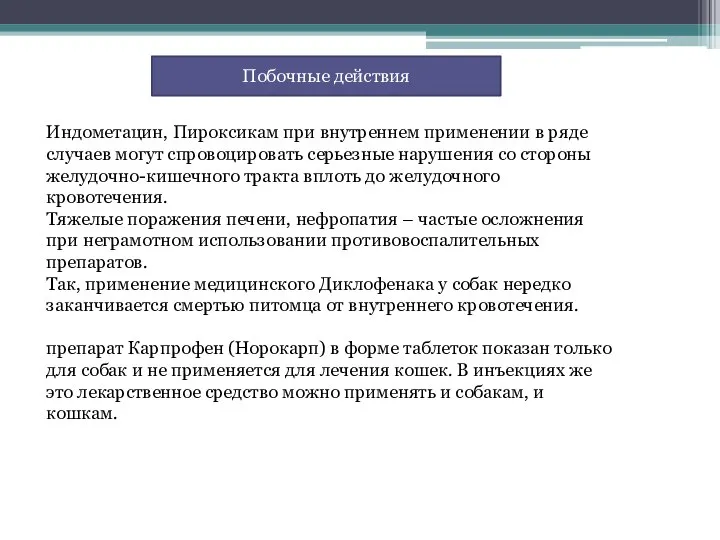 Побочные действия

Индометацин, Пироксикам при внутреннем применении в ряде случаев могут спровоцировать серьезные нарушения со стороны желудочно-кишечного тракта вплоть до желудочного кровотечения.
Тяжелые поражения печени, нефропатия – частые осложнения при неграмотном использовании противовоспалительных препаратов.
Так, применение медицинского Диклофенака у собак нередко заканчивается смертью питомца от внутреннего кровотечения.

препарат Карпрофен (Норокарп) в форме таблеток показан только для собак и не применяется для лечения кошек. В инъекциях же это лекарственное средство можно применять и собакам, и кошкам.